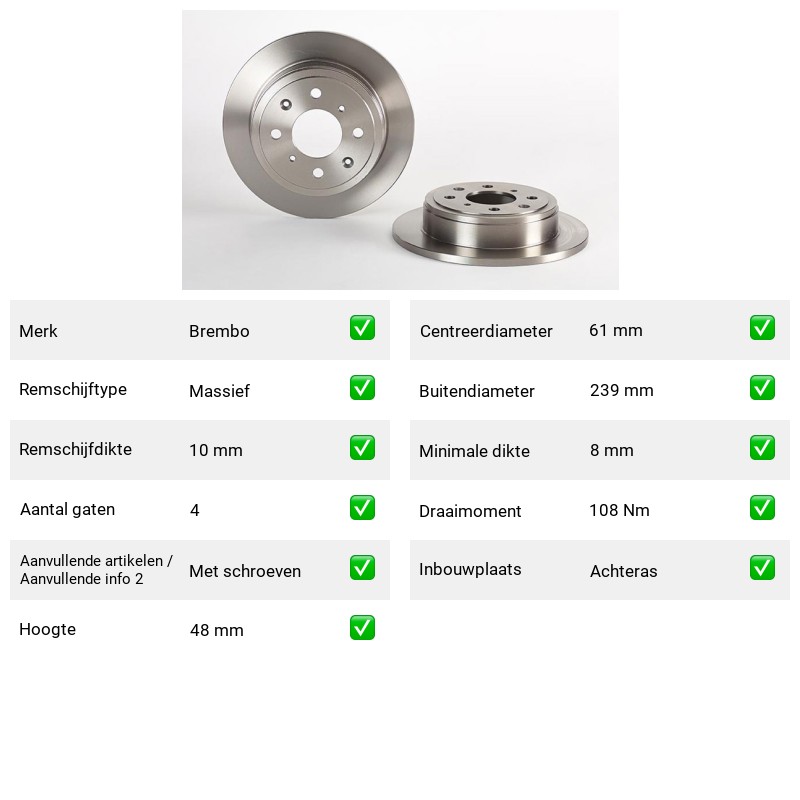 Merk Brembo ☑
Remschijftype Massief ☑
Remschijfdikte 10 mm ☑
Aantal gaten 4 ☑
Aanvullende artikelen / Aanvullende info 2 Met schroeven ☑
Hoogte 48 mm ☑

Centreerdiameter 61 mm ☑
Buitendiameter 239 mm ☑
Minimale dikte 8 mm ☑
Draaimoment 108 Nm ☑
Inbouwplaats Achteras ☑